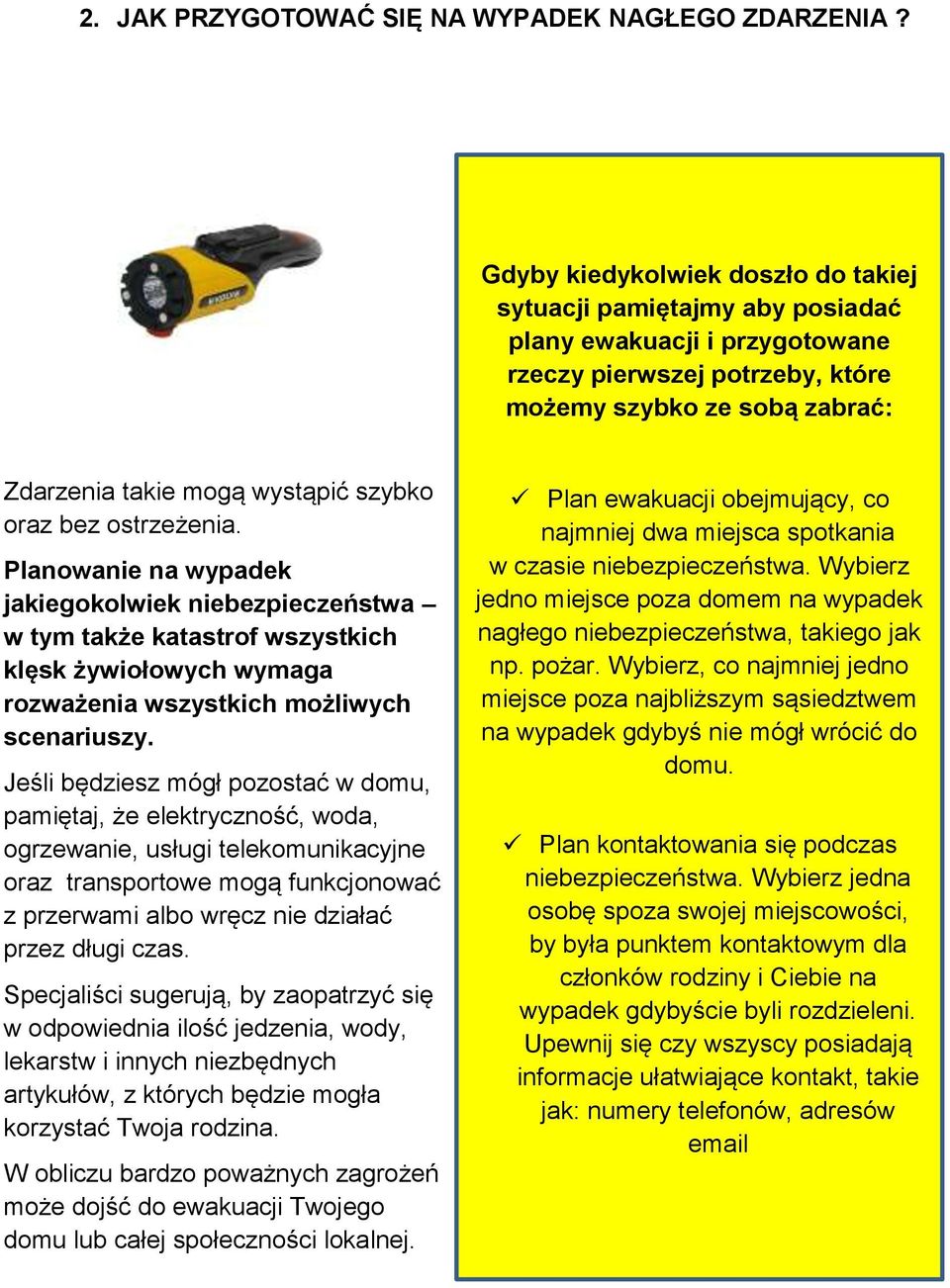 2. JAK PRZYGOTOWAĆ SIĘ NA WYPADEK NAGŁEGO ZDARZENIA ?

Zdarzenia takie mogą wystąpić szybko oraz bez ostrzeżenia.

Planowanie na wypadek jakiegokolwiek niebezpieczeństwa – w tym także katastrof wszystkich klęsk żywiołowych wymaga rozważenia wszystkich możliwych scenariuszy.

Jeśli będziesz mógł pozostać w domu, pamiętaj, że elektryczność, woda, ogrzewanie, usługi telekomunikacyjne oraz transportowe mogą funkcjonować z przerwami albo wręcz nie działać przez długi czas.

Specjaliści sugerują, by zaopatrzyć się w odpowiednia ilość jedzenia, wody, lekarstw i innych niezbędnych artykułów, z których będzie mogła korzystać Twoja rodzina.

W obliczu bardzo poważnych zagrożeń może dojść do ewakuacji Twojego domu lub całej społeczności lokalnej.

Gdyby kiedykolwiek doszło do takiej sytuacji pamiętajmy aby posiadać plany ewakuacji i przygotowane rzeczy pierwszej potrzeby, które możemy szybko ze sobą zabrać:

✓ Plan ewakuacji obejmujący, co najmniej dwa miejsca spotkania w czasie niebezpieczeństwa. Wybierz jedno miejsce poza domem na wypadek nagłego niebezpieczeństwa, takiego jak np. pożar. Wybierz, co najmniej jedno miejsce poza najbliższym sąsiedztwem na wypadek gdybyś nie mógł wrócić do domu.

✓ Plan kontaktowania się podczas niebezpieczeństwa. Wybierz jedna osobę spoza swojej miejscowości, by była punktem kontaktowym dla członków rodziny i Ciebie na wypadek gdybyście byli rozdzieleni. Upewnij się czy wszyscy posiadają informacje ułatwiające kontakt, takie jak: numery telefonów, adresów email